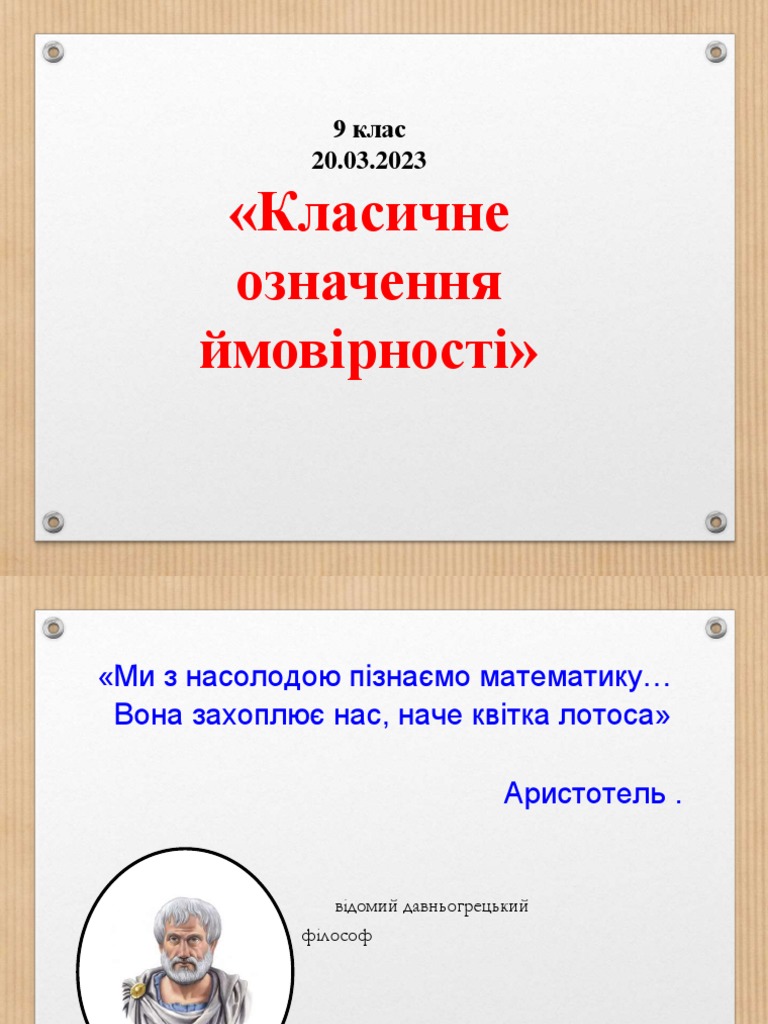 9 клас
20.03.2023

«Класичне означення ймовірності»

«Ми з насолодою пізнаємо математику… Вона захоплює нас, наче квітка лотоса»

Аристотель .

відомий давньогрецький філософ